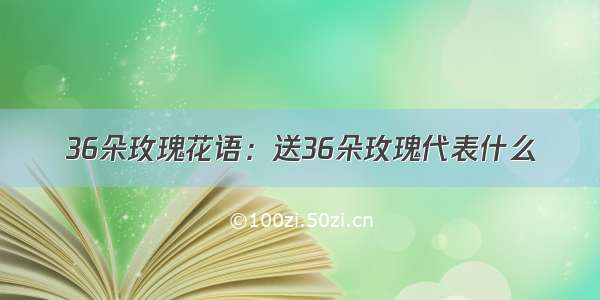 36朵玫瑰花语：送36朵玫瑰代表什么

©100zi.50zi.cn